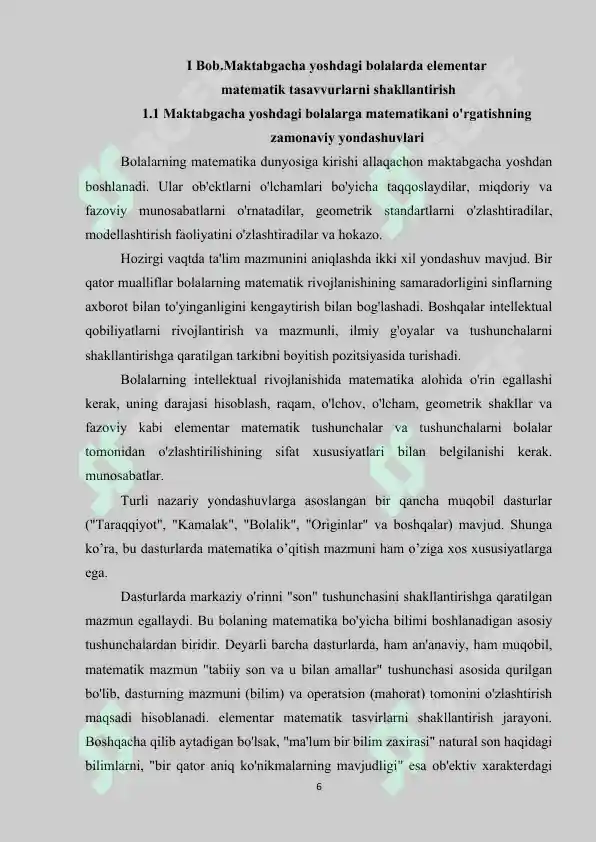 I Bob.Maktabgacha yoshdagi bolalarda elementar
matematik tasavvurlarni shakllantirish
1.1 Maktabgacha yoshdagi bolalarga matematikani o'rgatishning
zamonaviy yondashuvlari

Bolalarning matematika dunyosiga kirishi allaqachon maktabgacha yoshdan boshlanadi. Ular ob'ektlarni o'lchamlari bo'yicha taqqoslaydilar, miqdoriy va fazoviy munosabatlarni o'rnatadilar, geometrik standartlarni o'zlashtiradilar, modellashtirish faoliyatini o'zlashtiradilar va hokazo.

Hozirgi vaqtda ta'lim mazmunini aniqlashda ikki xil yondashuv mavjud. Bir qator mualliflar bolalarning matematik rivojlanishining samaradorligini sinflarning axborot bilan to'yinganligini kengaytirish bilan bog'lashadi. Boshqalar intellektual qobiliyatlarni rivojlantirish va mazmunli, ilmiy g'oyalar va tushunchalarni shakllantirishga qaratilgan tarkibni boyitish pozitsiyasida turishadi.

Bolalarning intellektual rivojlanishida matematika alohida o'rin egallashi kerak, uning darajasi hisoblash, raqam, o'lchov, o'lcham, geometrik shakllar va fazoviy kabi elementar matematik tushunchalar va tushunchalarni bolalar tomonidan o'zlashtirilishining sifat xususiyatlari bilan belgilanishi kerak. munosabatlar.

Turli nazariy yondashuvlarga asoslangan bir qancha muqobil dasturlar ("Taraqqiyot", "Kamalak", "Bolalik", "Originlar" va boshqalar) mavjud. Shunga ko'ra, bu dasturlarda matematika o'qitish mazmuni ham o'ziga xos xususiyatlarga ega.

Dasturlarda markaziy o'rinni "son" tushunchasini shakllantirishga qaratilgan mazmun egallaydi. Bu bolaning matematika bo'yicha bilimi boshlanadigan asosiy tushunchalardan biridir. Deyarli barcha dasturlarda, ham an'anaviy, ham muqobil, matematik mazmun "tabiiy son va u bilan amallar" tushunchasi asosida qurilgan bo'lib, dasturning mazmuni (bilim) va operatsion (mahorat) tomonini o'zlashtirish maqsadi hisoblanadi. elementar matematik tasvirlarni shakllantirish jarayoni. Boshqacha qilib aytadigan bo'lsak, "ma'lum bir bilim zaxirasi" natural son haqidagi bilimlarni, "bir qator aniq ko'nikmalarning mavjudligi" esa ob'ektiv xarakterdagi

6